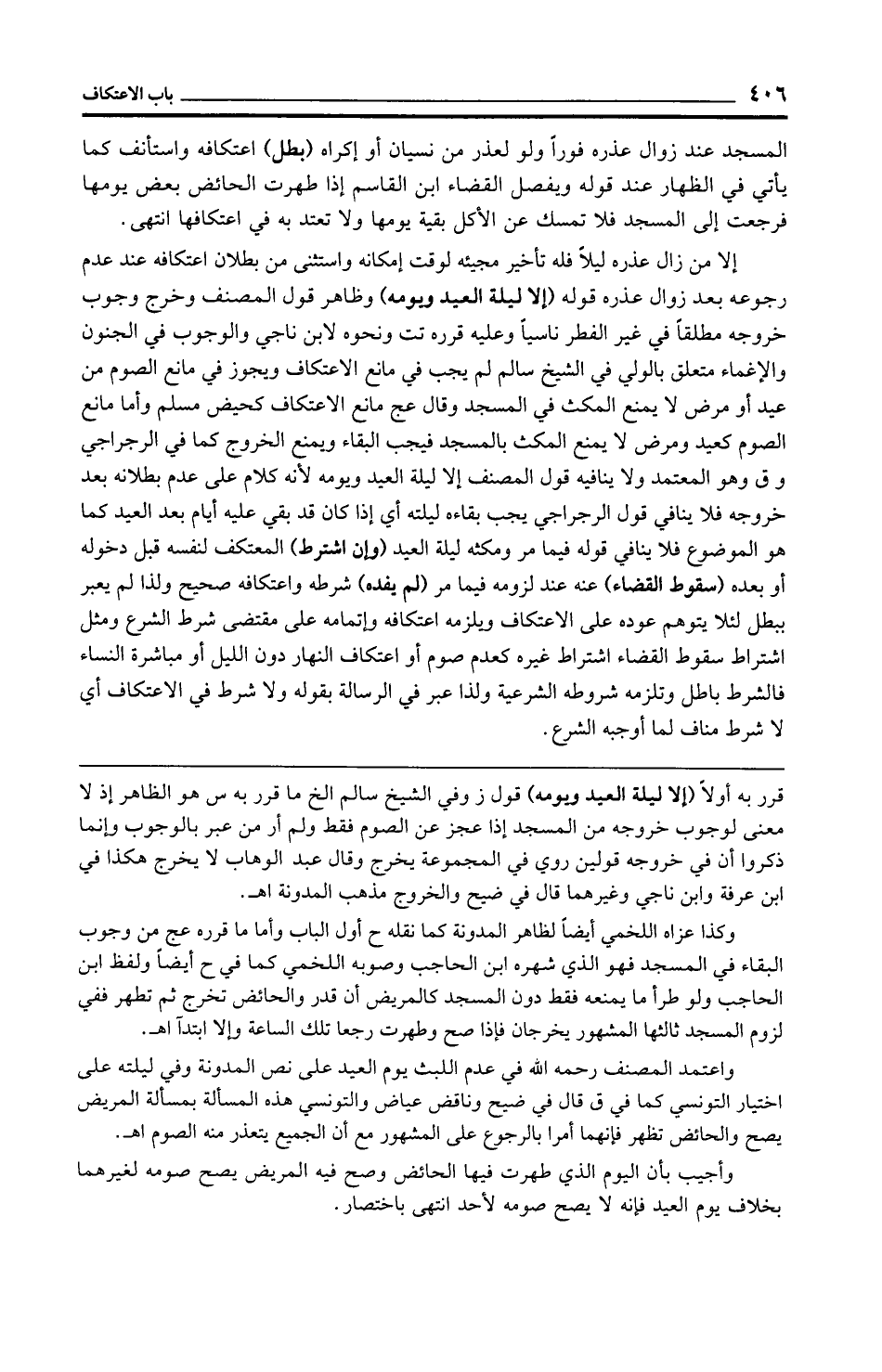 ٤٠٦ باب الاعتكاف

المسجد عند زوال عذره فوراً ولو لعذر من نسيان أو إكراه (بطل) اعتكافه واستأنف كما يأتي في الظهار عند قوله ويفصل القضاء ابن القاسم إذا طهرت الحائض بعض يومها فرجعت إلى المسجد فلا تمسك عن الأكل بقية يومها ولا تعتد به في اعتكافها انتهى.

إلا من زال عذره ليلاً فله تأخير مجيئه لوقت إمكانه واستثنى من بطلان اعتكافه عند عدم رجوعه بعد زوال عذره قوله (إلا ليلة العيد ويومه) وظاهر قول المصنف وخرج وجوب خروجه مطلقاً في غير الفطر ناسياً وعليه قرره تت ونحوه لابن ناجي والوجوب في الجنون والإغماء متعلق بالولي في الشيخ سالم لم يجب في مانع الاعتكاف ويجوز في مانع الصوم من عيد أو مرض لا يمنع المكث في المسجد وقال عج مانع الاعتكاف كحيض مسلم وأما مانع الصوم كعيد ومرض لا يمنع المكث بالمسجد فيجب البقاء ويمنع الخروج كما في الرجراجي و ق وهو المعتمد ولا ينافيه قول المصنف إلا ليلة العيد ويومه لأنه كلام على عدم بطلانه بعد خروجه فلا ينافي قول الرجراجي يجب بقاءه ليلته أي إذا كان قد بقي عليه أيام بعد العيد كما هو الموضوع فلا ينافي قوله فيما مر ومكثه ليلة العيد (وإن اشترط) المعتكف لنفسه قبل دخوله أو بعده (سقوط القضاء) عنه عند لزومه فيما مر (لم يفده) شرطه واعتكافه صحيح ولذا لم يعبر ببطل لئلا يتوهم عوده على الاعتكاف ويلزمه اعتكافه وإتمامه على مقتضى شرط الشرع ومثل اشتراط سقوط القضاء اشتراط غيره كعدم صوم أو اعتكاف النهار دون الليل أو مباشرة النساء فالشرط باطل وتلزمه شروطه الشرعية ولذا عبر في الرسالة بقوله ولا شرط في الاعتكاف أي لا شرط مناف لما أوجبه الشرع.

قرر به أولاً (إلا ليلة العيد ويومه) قول ز وفي الشيخ سالم الخ ما قرر به س هو الظاهر إذ لا معنى لوجوب خروجه من المسجد إذا عجز عن الصوم فقط ولم أر من عبر بالوجوب وإنما ذكروا أن في خروجه قولين روي في المجموعة يخرج وقال عبد الوهاب لا يخرج هكذا في ابن عرفة وابن ناجي وغيرهما قال في ضيح والخروج مذهب المدونة اهـ.

وكذا عزاه اللخمي أيضاً لظاهر المدونة كما نقله ح أول الباب وأما ما قرره عج من وجوب البقاء في المسجد فهو الذي شهره ابن الحاجب وصوبه اللخمي كما في ح أيضاً ولفظ ابن الحاجب ولو طرأ ما يمنعه فقط دون المسجد كالمريض أن قدر والحائض تخرج ثم تطهر ففي لزوم المسجد ثالثها المشهور يخرجان فإذا صح وطهرت رجعا تلك الساعة وإلا ابتدأ اهـ.

واعتمد المصنف رحمه الله في عدم اللبث يوم العيد على نص المدونة وفي ليلته على اختيار التونسي كما في ق قال في ضيح وناقض عياض والتونسي هذه المسألة بمسألة المريض يصح والحائض تظهر فإنهما أمرا بالرجوع على المشهور مع أن الجميع يتعذر منه الصوم اهـ.

وأجيب بأن اليوم الذي طهرت فيها الحائض وصح فيه المريض يصح صومه لغيرهما بخلاف يوم العيد فإنه لا يصح صومه لأحد انتهى باختصار.